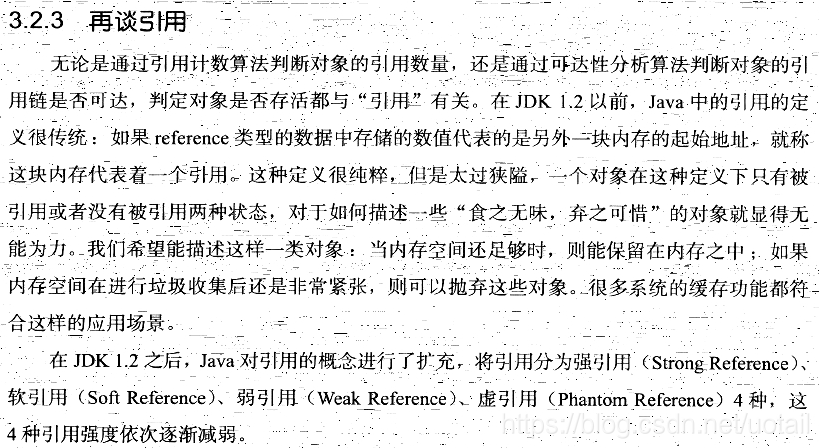 3.2.3 再谈引用

无论是通过引用计数算法判断对象的引用数量，还是通过可达性分析算法判断对象的引用链是否可达，判定对象是否存活都与“引用”有关。在JDK 1.2以前，Java中的引用的定义很传统：如果reference类型的数据中存储的数值代表的是另外一块内存的起始地址，就称这块内存代表着一个引用。这种定义很纯粹，但是太过狭隘，一个对象在这种定义下只有被引用或者没有被引用两种状态，对于如何描述一些“食之无味，弃之可惜”的对象就显得无能为力。我们希望能描述这样一类对象：当内存空间还足够时，则能保留在内存之中；如果内存空间在进行垃圾收集后还是非常紧张，则可以抛弃这些对象。很多系统的缓存功能都符合这样的应用场景。

在JDK 1.2之后，Java对引用的概念进行了扩充，将引用分为强引用（Strong Reference）、软引用（Soft Reference）、弱引用（Weak Reference）、虚引用（Phantom Reference）4种，这4种引用强度依次逐渐减弱。

https://blog.csdn.net/uotail